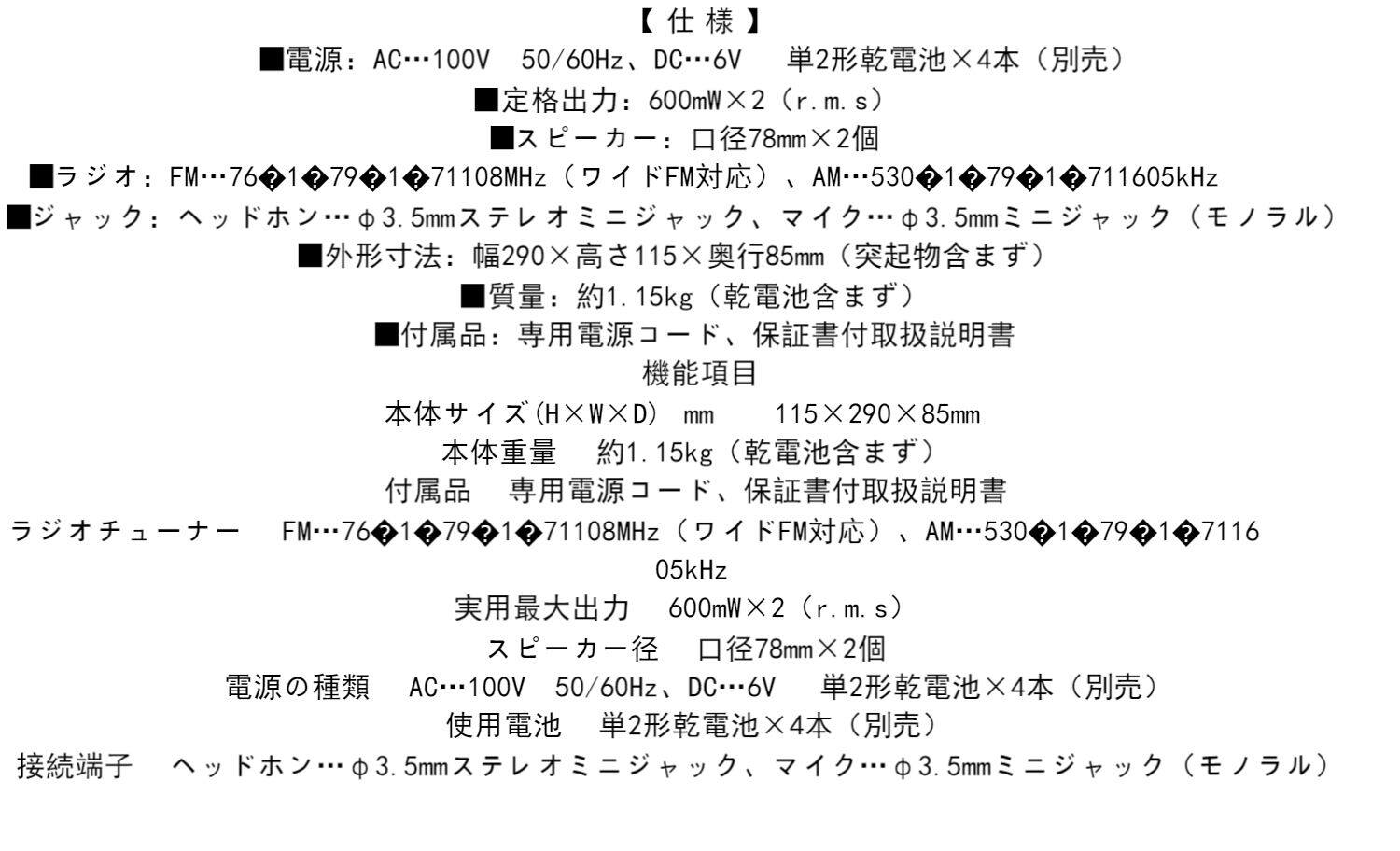 【仕様】

■電源：AC…100V 50/60Hz、DC…6V 単2形乾電池×4本（別売）

■定格出力：600mW×2（r.m.s）

■スピーカー：口径78mm×2個

■ラジオ：FM…76�1�79�1�71108MHz（ワイドFM対応）、AM…530�1�79�1�711605kHz

■ジャック：ヘッドホン…φ3.5mmステレオミニジャック、マイク…φ3.5mmミニジャック（モノラル）

■外形寸法：幅290×高さ115×奥行85mm（突起物含まず）

■質量：約1.15kg（乾電池含まず）

■付属品：専用電源コード、保証書付取扱説明書

機能項目

本体サイズ(H×W×D) mm 115×290×85mm

本体重量 約1.15kg（乾電池含まず）

付属品 専用電源コード、保証書付取扱説明書

ラジオチューナー FM…76�1�79�1�71108MHz（ワイドFM対応）、AM…530�1�79�1�711605kHz

実用最大出力 600mW×2（r.m.s）

スピーカー径 口径78mm×2個

電源の種類 AC…100V 50/60Hz、DC…6V 単2形乾電池×4本（別売）

使用電池 単2形乾電池×4本（別売）

接続端子 ヘッドホン…φ3.5mmステレオミニジャック、マイク…φ3.5mmミニジャック（モノラル）